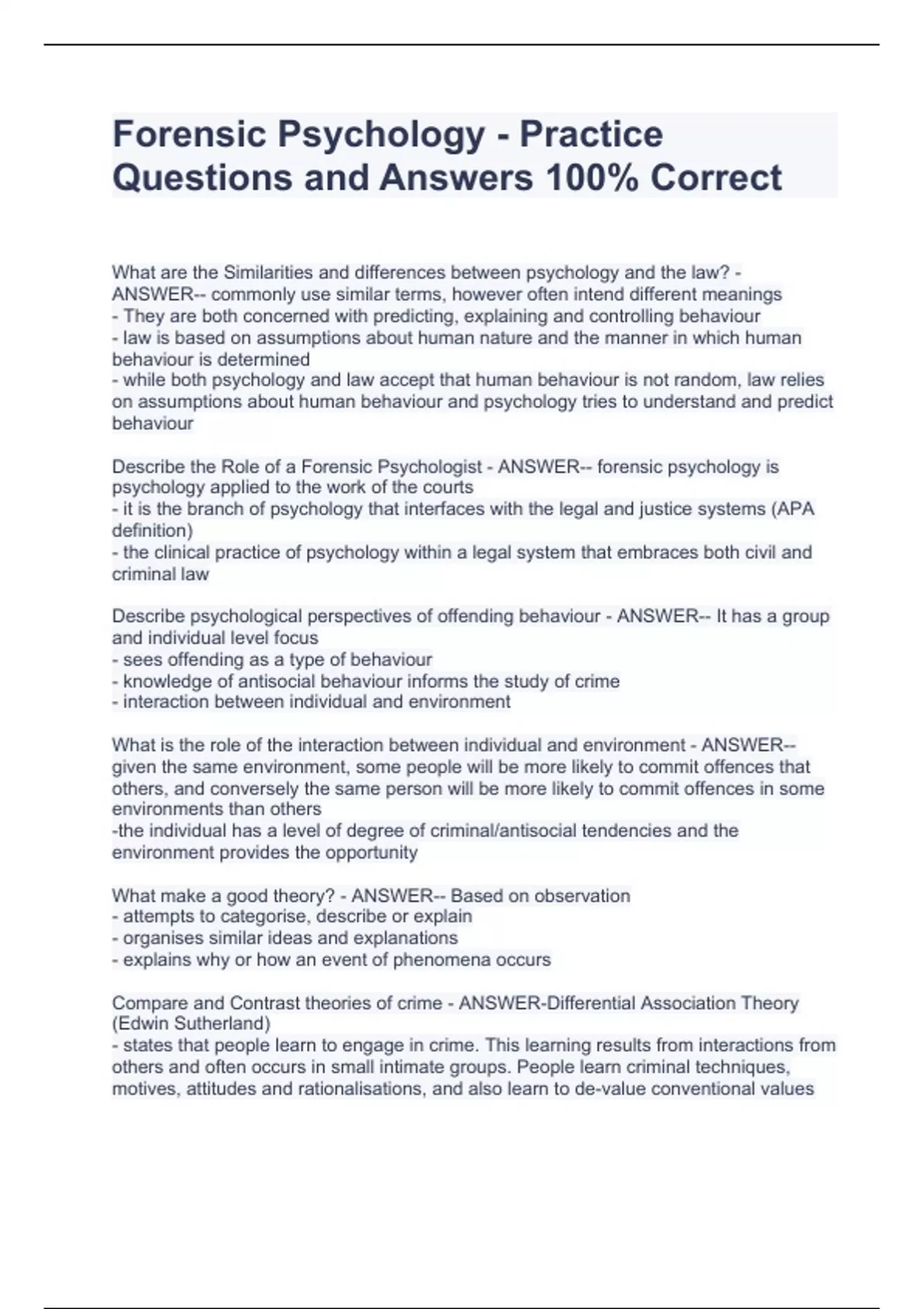 Forensic Psychology - Practice Questions and Answers 100% Correct

What are the Similarities and differences between psychology and the law? - ANSWER-- commonly use similar terms, however often intend different meanings
- They are both concerned with predicting, explaining and controlling behaviour
- law is based on assumptions about human nature and the manner in which human behaviour is determined
- while both psychology and law accept that human behaviour is not random, law relies on assumptions about human behaviour and psychology tries to understand and predict behaviour

Describe the Role of a Forensic Psychologist - ANSWER-- forensic psychology is psychology applied to the work of the courts
- it is the branch of psychology that interfaces with the legal and justice systems (APA definition)
- the clinical practice of psychology within a legal system that embraces both civil and criminal law

Describe psychological perspectives of offending behaviour - ANSWER-- It has a group and individual level focus
- sees offending as a type of behaviour
- knowledge of antisocial behaviour informs the study of crime
- interaction between individual and environment

What is the role of the interaction between individual and environment - ANSWER-- given the same environment, some people will be more likely to commit offences that others, and conversely the same person will be more likely to commit offences in some environments than others
-the individual has a level of degree of criminal/antisocial tendencies and the environment provides the opportunity

What make a good theory? - ANSWER-- Based on observation
- attempts to categorise, describe or explain
- organises similar ideas and explanations
- explains why or how an event of phenomena occurs

Compare and Contrast theories of crime - ANSWER-Differential Association Theory (Edwin Sutherland)
- states that people learn to engage in crime. This learning results from interactions from others and often occurs in small intimate groups. People learn criminal techniques, motives, attitudes and rationalisations, and also learn to de-value conventional values